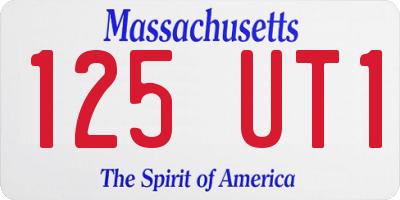 Massachusetts

125 UT1

The Spirit of America